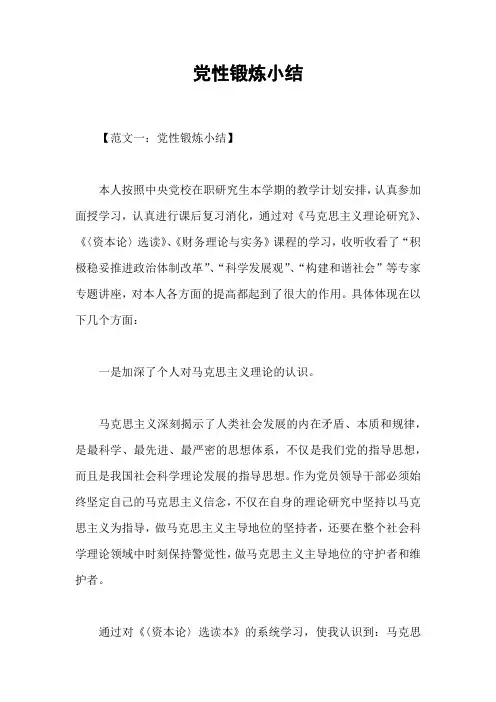 党性锻炼小结

【范文一：党性锻炼小结】

本人按照中央党校在职研究生本学期的教学计划安排，认真参加面授学习，认真进行课后复习消化，通过对《马克思主义理论研究》、《〈资本论〉选读》、《财务理论与实务》课程的学习，收听收看了“积极稳妥推进政治体制改革”、“科学发展观”、“构建和谐社会”等专家专题讲座，对本人各方面的提高都起到了很大的作用。具体体现在以下几个方面：

一是加深了个人对马克思主义理论的认识。

马克思主义深刻揭示了人类社会发展的内在矛盾、本质和规律，是最科学、最先进、最严密的思想体系，不仅是我们党的指导思想，而且是我国社会科学理论发展的指导思想。作为党员领导干部必须始终坚定自己的马克思主义信念，不仅在自身的理论研究中坚持以马克思主义为指导，做马克思主义主导地位的坚持者，还要在整个社会科学理论领域中时刻保持警觉性，做马克思主义主导地位的守护者和维护者。

通过对《〈资本论〉选读本》的系统学习，使我认识到：马克思